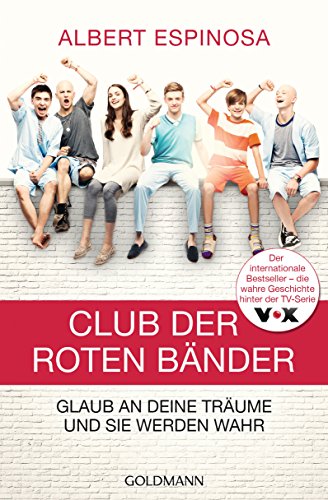 ALBERT ESPINOSA

Der internationale Bestseller – die wahre Geschichte hinter der TV-Serie

VOX

CLUB DER ROTEN BÄNDER

GLAUB AN DEINE TRÄUME UND SIE WERDEN WAHR

GOLDMANN